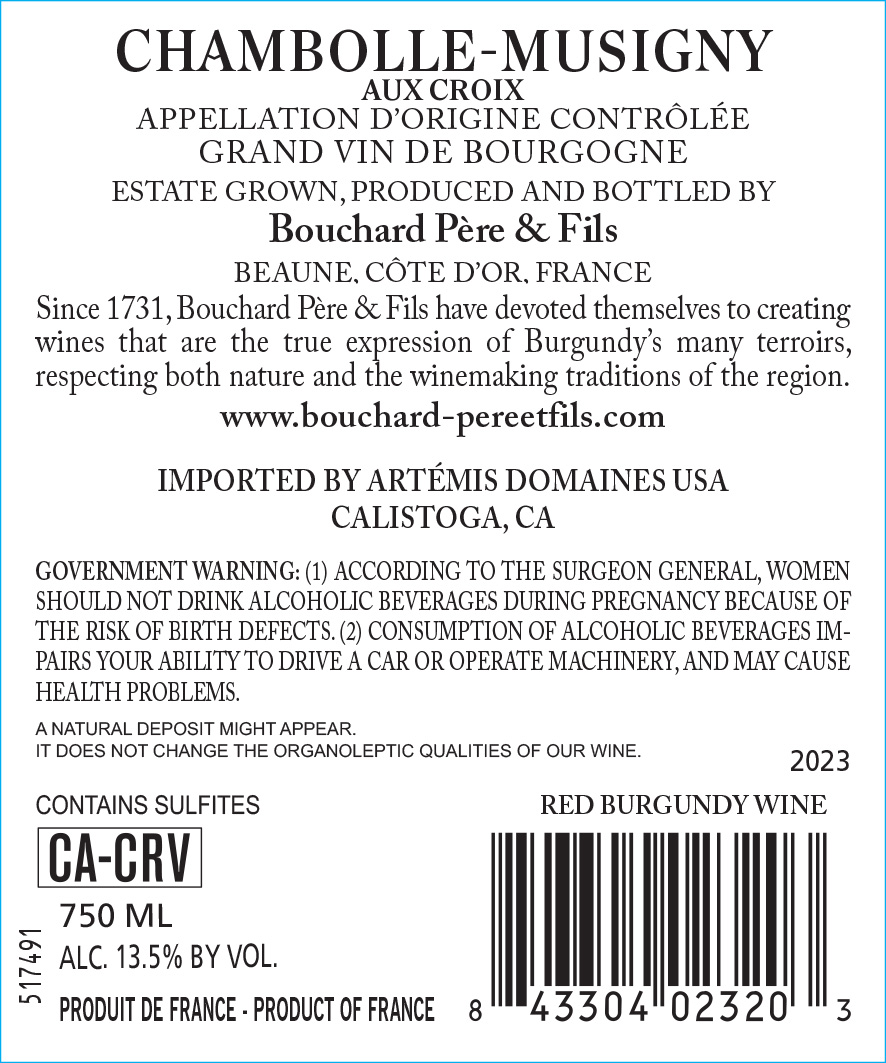 CHAMBOLLE-MUSIGNY
AUX CROIX
APPELLATION D'ORIGINE CONTRÔLÉE
GRAND VIN DE BOURGOGNE
ESTATE GROWN, PRODUCED AND BOTTLED BY
Bouchard Père & Fils
BEAUNE, CÔTE D'OR, FRANCE

Since 1731, Bouchard Père & Fils have devoted themselves to creating wines that are the true expression of Burgundy's many terroirs, respecting both nature and the winemaking traditions of the region.

www.bouchard-pereetfils.com

IMPORTED BY ARTÉMIS DOMAINES USA
CALISTOGA, CA

GOVERNMENT WARNING: (1) ACCORDING TO THE SURGEON GENERAL, WOMEN SHOULD NOT DRINK ALCOHOLIC BEVERAGES DURING PREGNANCY BECAUSE OF THE RISK OF BIRTH DEFECTS. (2) CONSUMPTION OF ALCOHOLIC BEVERAGES IMPAIRS YOUR ABILITY TO DRIVE A CAR OR OPERATE MACHINERY, AND MAY CAUSE HEALTH PROBLEMS.

A NATURAL DEPOSIT MIGHT APPEAR.
IT DOES NOT CHANGE THE ORGANOLEPTIC QUALITIES OF OUR WINE.

2023

CONTAINS SULFITES

RED BURGUNDY WINE

CA-CRV

750 ML
ALC. 13.5% BY VOL.

517491

PRODUIT DE FRANCE - PRODUCT OF FRANCE

8 43304 02320 3